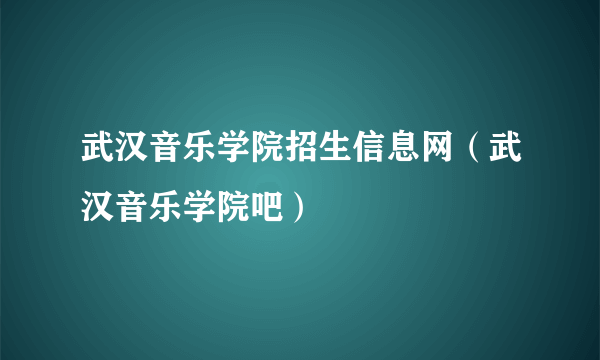 武汉音乐学院招生信息网（武汉音乐学院吧）